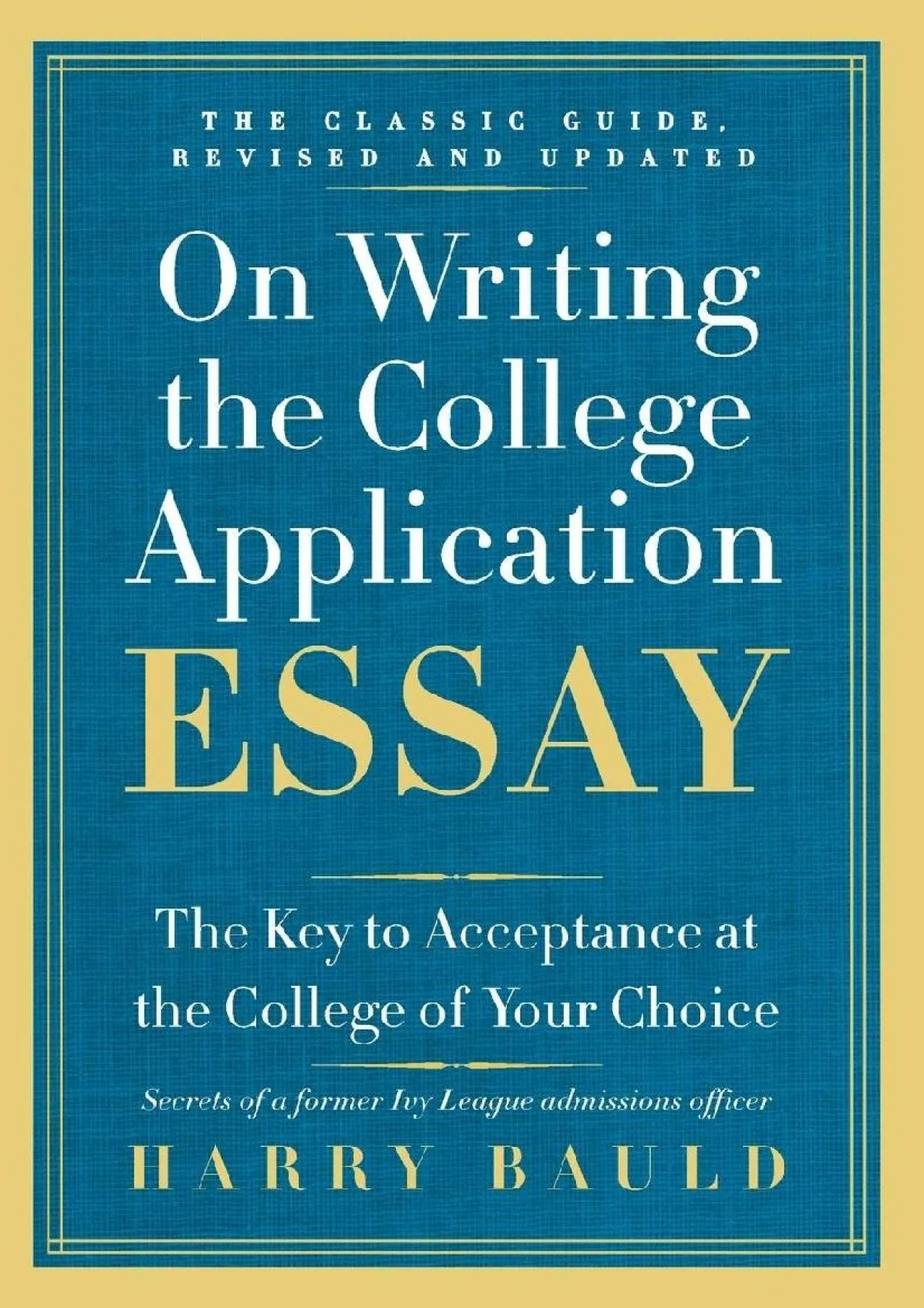 THE CLASSIC GUIDE, REVISED AND UPDATED

On Writing the College Application ESSAY

The Key to Acceptance at the College of Your Choice

Secrets of a former Ivy League admissions officer

HARRY BAULD